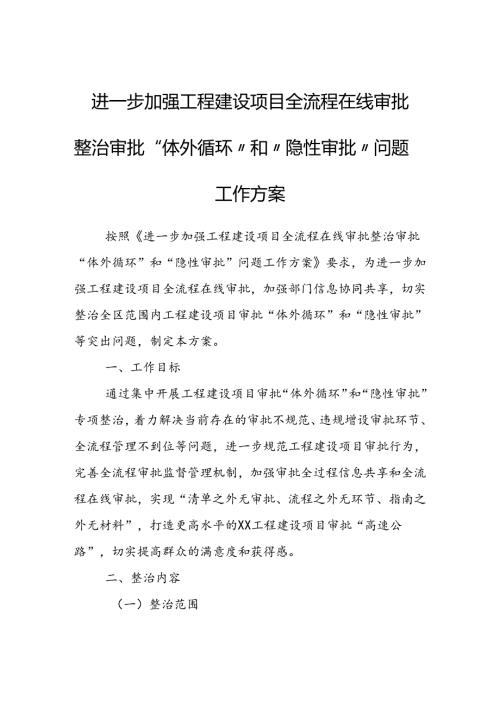 进一步加强工程建设项目全流程在线审批整治审批“体外循环〃和〃隐性审批〃问题工作方案

按照《进一步加强工程建设项目全流程在线审批整治审批“体外循环”和“隐性审批”问题工作方案》要求，为进一步加强工程建设项目全流程在线审批，加强部门信息协同共享，切实整治全区范围内工程建设项目审批“体外循环”和“隐性审批”等突出问题，制定本方案。

一、工作目标

通过集中开展工程建设项目审批“体外循环”和“隐性审批”专项整治，着力解决当前存在的审批不规范、违规增设审批环节、全流程管理不到位等问题，进一步规范工程建设项目审批行为，完善全流程审批监督管理机制，加强审批全过程信息共享和全流程在线审批，实现“清单之外无审批、流程之外无环节、指南之外无材料”，打造更高水平的XX工程建设项目审批“高速公路”，切实提高群众的满意度和获得感。

二、整治内容

（一）整治范围